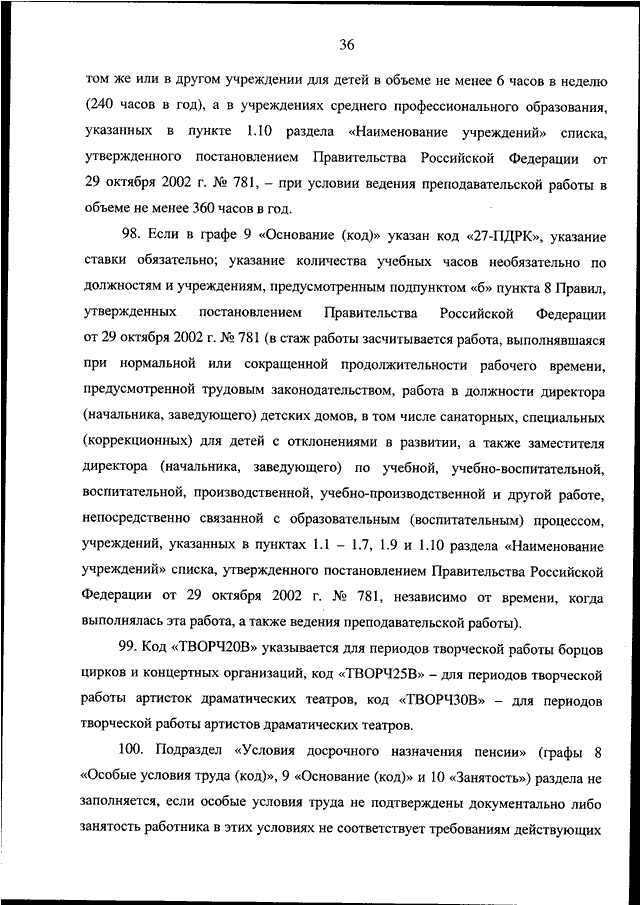 36

том же или в другом учреждении для детей в объеме не менее 6 часов в неделю (240 часов в год), а в учреждениях среднего профессионального образования, указанных в пункте 1.10 раздела «Наименование учреждений» списка, утвержденного постановлением Правительства Российской Федерации от 29 октября 2002 г. № 781, – при условии ведения преподавательской работы в объеме не менее 360 часов в год.

98. Если в графе 9 «Основание (код)» указан код «27-ПДРК», указание ставки обязательно; указание количества учебных часов необязательно по должностям и учреждениям, предусмотренным подпунктом «б» пункта 8 Правил, утвержденных постановлением Правительства Российской Федерации от 29 октября 2002 г. № 781 (в стаж работы засчитывается работа, выполнявшаяся при нормальной или сокращенной продолжительности рабочего времени, предусмотренной трудовым законодательством, работа в должности директора (начальника, заведующего) детских домов, в том числе санаторных, специальных (коррекционных) для детей с отклонениями в развитии, а также заместителя директора (начальника, заведующего) по учебной, учебно-воспитательной, воспитательной, производственной, учебно-производственной и другой работе, непосредственно связанной с образовательным (воспитательным) процессом, учреждений, указанных в пунктах 1.1 – 1.7, 1.9 и 1.10 раздела «Наименование учреждений» списка, утвержденного постановлением Правительства Российской Федерации от 29 октября 2002 г. № 781, независимо от времени, когда выполнялась эта работа, а также ведения преподавательской работы).

99. Код «ТВОРЧ20В» указывается для периодов творческой работы борцов цирков и концертных организаций, код «ТВОРЧ25В» – для периодов творческой работы артисток драматических театров, код «ТВОРЧ30В» – для периодов творческой работы артистов драматических театров.

100. Подраздел «Условия досрочного назначения пенсии» (графы 8 «Особые условия труда (код)», 9 «Основание (код)» и 10 «Занятость») раздела не заполняется, если особые условия труда не подтверждены документально либо занятость работника в этих условиях не соответствует требованиям действующих